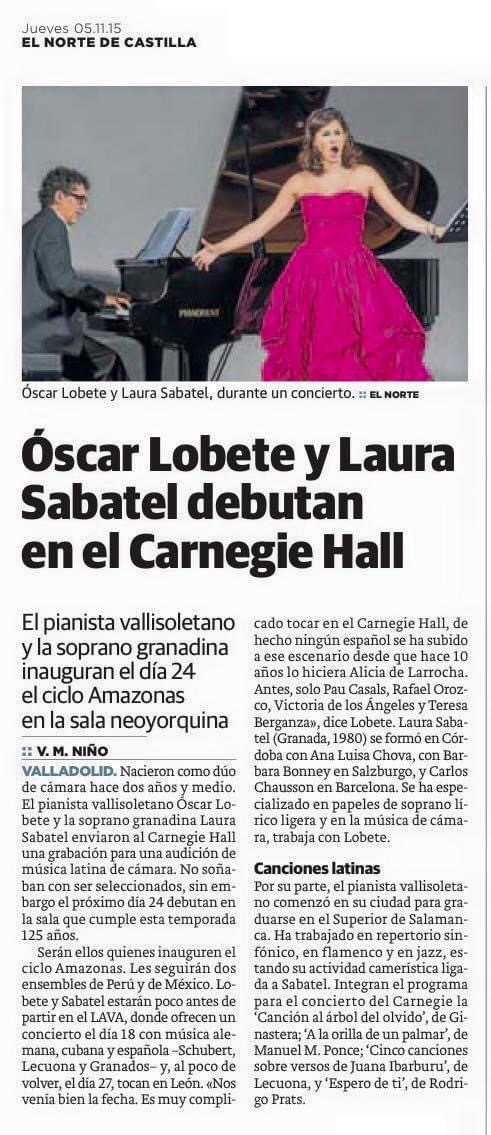 Jueves 05.11.15
EL NORTE DE CASTILLA

Óscar Lobete y Laura Sabatel, durante un concierto. :: EL NORTE

Óscar Lobete y Laura Sabatel debutan en el Carnegie Hall

El pianista vallisoletano y la soprano granadina inauguran el día 24 el ciclo Amazonas en la sala neoyorquina

:: V. M. NIÑO

VALLADOLID. Nacieron como dúo de cámara hace dos años y medio. El pianista vallisoletano Óscar Lobete y la soprano granadina Laura Sabatel enviaron al Carnegie Hall una grabación para una audición de música latina de cámara. No soñaban con ser seleccionados, sin embargo el próximo día 24 debutan en la sala que cumple esta temporada 125 años.

Serán ellos quienes inauguren el ciclo Amazonas. Les seguirán dos ensembles de Perú y de México. Lobete y Sabatel estarán poco antes de partir en el LAVA, donde ofrecen un concierto el día 18 con música alemana, cubana y española –Schubert, Lecuona y Granados– y, al poco de volver, el día 27, tocan en León. «Nos venía bien la fecha. Es muy complicado tocar en el Carnegie Hall, de hecho ningún español se ha subido a ese escenario desde que hace 10 años lo hiciera Alicia de Larrocha. Antes, solo Pau Casals, Rafael Orozco, Victoria de los Ángeles y Teresa Berganza», dice Lobete. Laura Sabatel (Granada, 1980) se formó en Córdoba con Ana Luisa Chova, con Barbara Bonney en Salzburgo, y Carlos Chausson en Barcelona. Se ha especializado en papeles de soprano lírico ligera y en la música de cámara, trabaja con Lobete.

Canciones latinas

Por su parte, el pianista vallisoletano comenzó en su ciudad para graduarse en el Superior de Salamanca. Ha trabajado en repertorio sinfónico, en flamenco y en jazz, estando su actividad camerística ligada a Sabatel. Integran el programa para el concierto del Carnegie la 'Canción al árbol del olvido', de Ginastera; 'A la orilla de un palmar', de Manuel M. Ponce; 'Cinco canciones sobre versos de Juana Ibarburu', de Lecuona, y 'Espero de ti', de Rodrigo Prats.